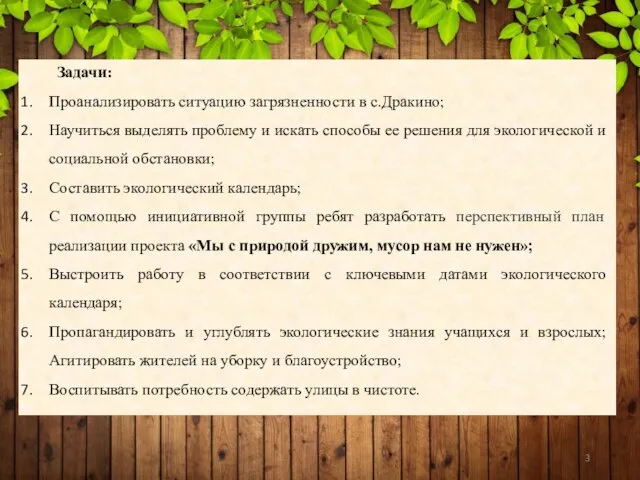 Задачи:

1. Проанализировать ситуацию загрязненности в с.Дракино;
2. Научиться выделять проблему и искать способы ее решения для экологической и социальной обстановки;
3. Составить экологический календарь;
4. С помощью инициативной группы ребят разработать перспективный план реализации проекта «Мы с природой дружим, мусор нам не нужен»;
5. Выстроить работу в соответствии с ключевыми датами экологического календаря;
6. Пропагандировать и углублять экологические знания учащихся и взрослых; Агитировать жителей на уборку и благоустройство;
7. Воспитывать потребность содержать улицы в чистоте.

3